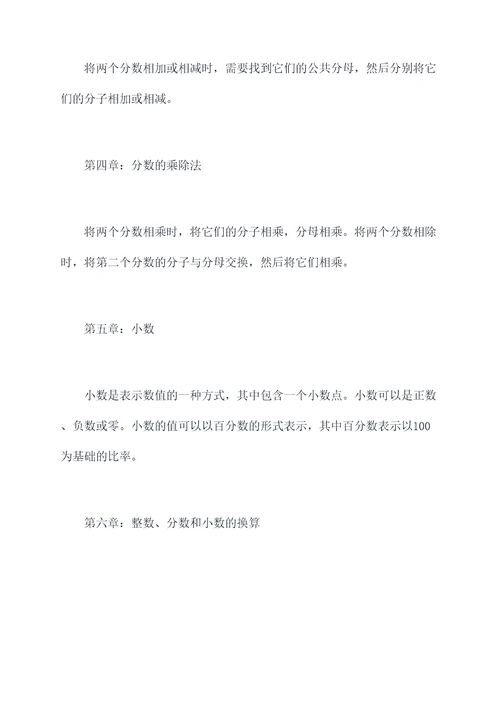 将两个分数相加或相减时，需要找到它们的公共分母，然后分别将它们的分子相加或相减。

第四章：分数的乘除法

将两个分数相乘时，将它们的分子相乘，分母相乘。将两个分数相除时，将第二个分数的分子与分母交换，然后将它们相乘。

第五章：小数

小数是表示数值的一种方式，其中包含一个小数点。小数可以是正数、负数或零。小数的值可以以百分数的形式表示，其中百分数表示以100为基础的比率。

第六章：整数、分数和小数的换算